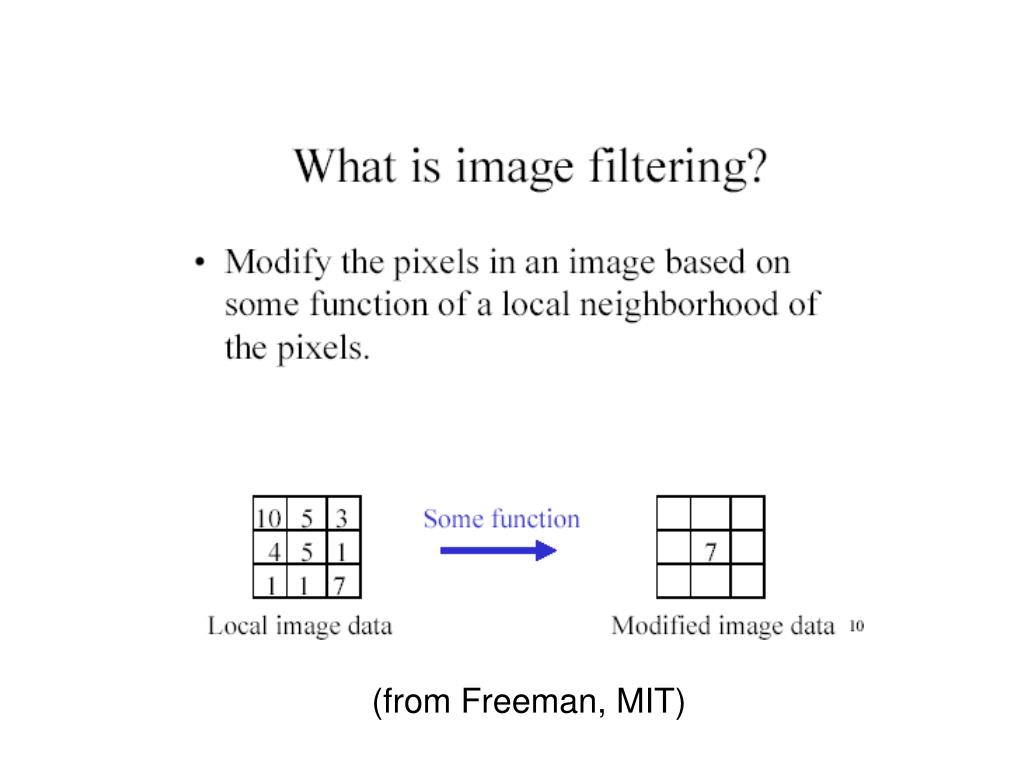 What is image filtering?

• Modify the pixels in an image based on some function of a local neighborhood of the pixels.

| 10 | 5 | 3 |
|---|---|---|
| 4 | 5 | 1 |
| 1 | 1 | 7 |

Local image data

Some function

| | | |
|---|---|---|
| | 7 | |
| | | |

Modified image data

10

(from Freeman, MIT)